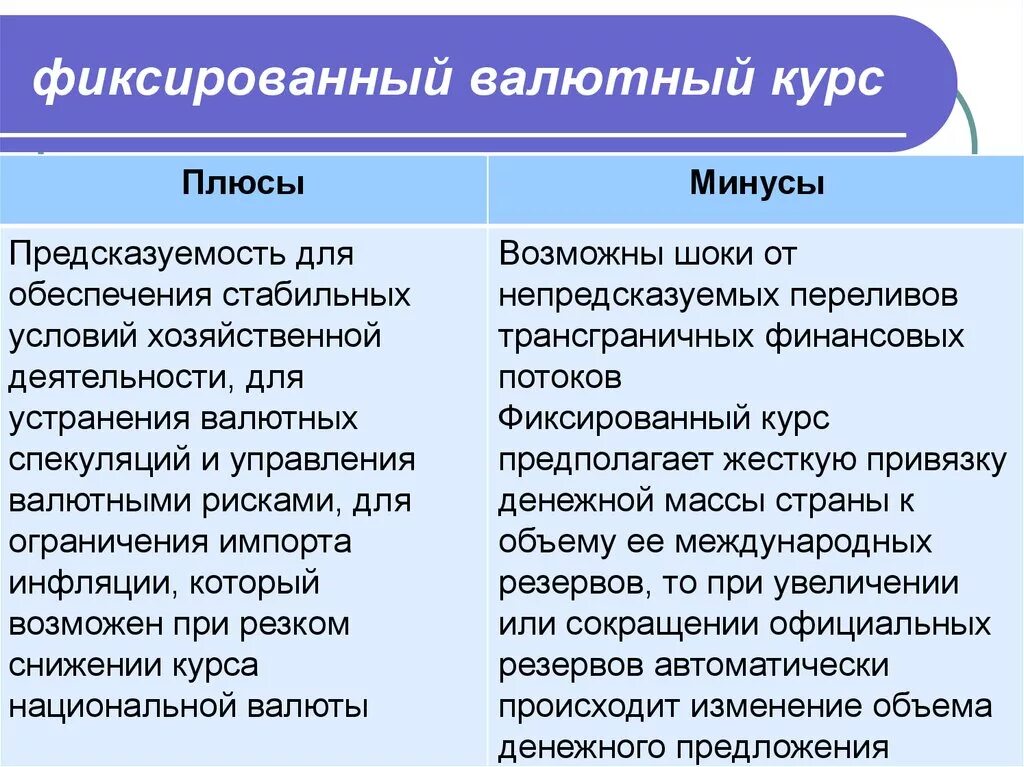 фиксированный валютный курс

| Плюсы | Минусы |
|---|---|
| Предсказуемость для обеспечения стабильных условий хозяйственной деятельности, для устранения валютных спекуляций и управления валютными рисками, для ограничения импорта инфляции, который возможен при резком снижении курса национальной валюты | Возможны шоки от непредсказуемых переливов трансграничных финансовых потоков Фиксированный курс предполагает жесткую привязку денежной массы страны к объему ее международных резервов, то при увеличении или сокращении официальных резервов автоматически происходит изменение объема денежного предложения |